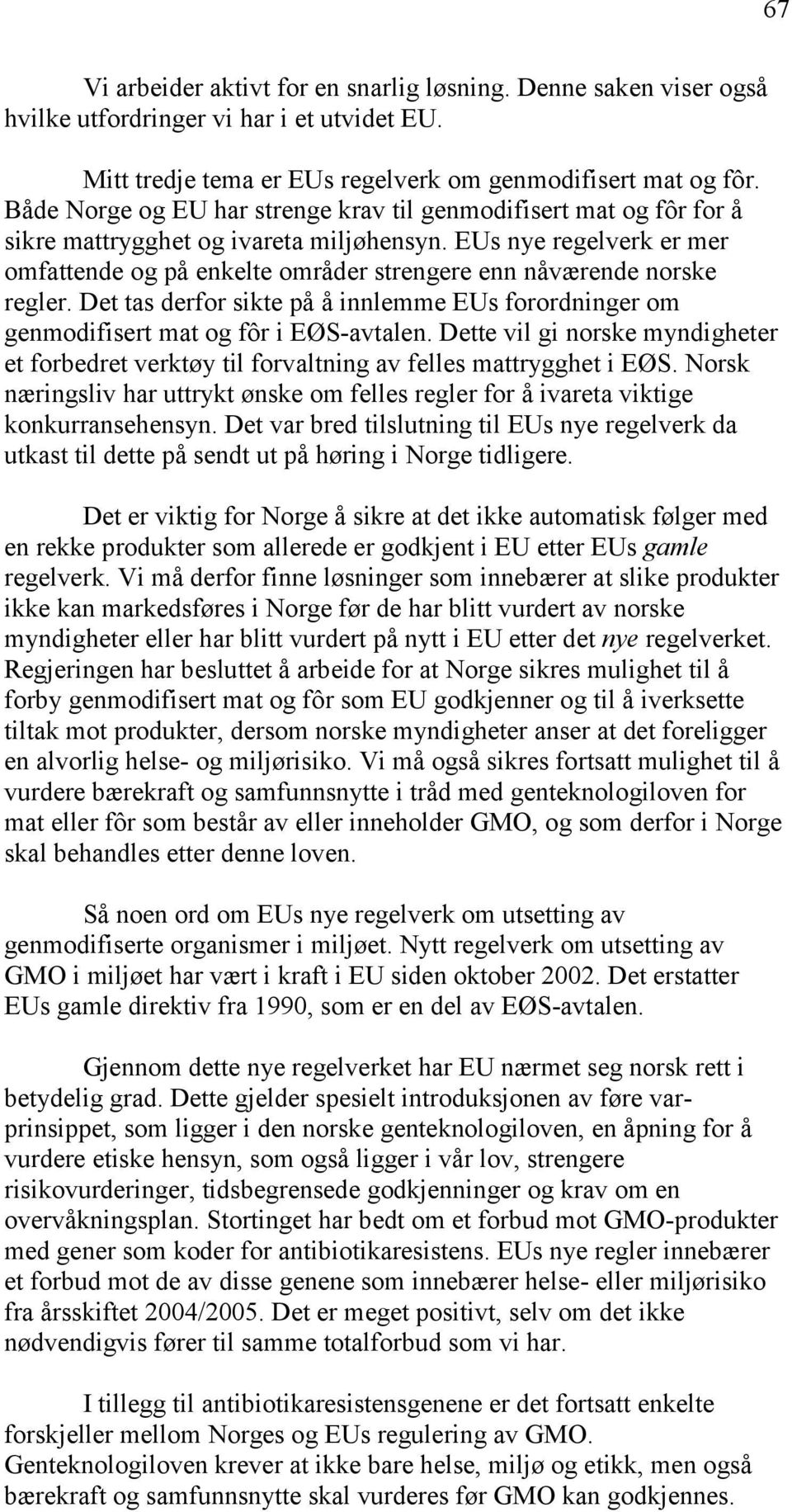 67

Vi arbeider aktivt for en snarlig løsning. Denne saken viser også hvilke utfordringer vi har i et utvidet EU.

Mitt tredje tema er EUs regelverk om genmodifisert mat og fôr. Både Norge og EU har strenge krav til genmodifisert mat og fôr for å sikre mattrygghet og ivareta miljøhensyn. EUs nye regelverk er mer omfattende og på enkelte områder strengere enn nåværende norske regler. Det tas derfor sikte på å innlemme EUs forordninger om genmodifisert mat og fôr i EØS-avtalen. Dette vil gi norske myndigheter et forbedret verktøy til forvaltning av felles mattrygghet i EØS. Norsk næringsliv har uttrykt ønske om felles regler for å ivareta viktige konkurransehensyn. Det var bred tilslutning til EUs nye regelverk da utkast til dette på sendt ut på høring i Norge tidligere.

Det er viktig for Norge å sikre at det ikke automatisk følger med en rekke produkter som allerede er godkjent i EU etter EUs gamle regelverk. Vi må derfor finne løsninger som innebærer at slike produkter ikke kan markedsføres i Norge før de har blitt vurdert av norske myndigheter eller har blitt vurdert på nytt i EU etter det nye regelverket. Regjeringen har besluttet å arbeide for at Norge sikres mulighet til å forby genmodifisert mat og fôr som EU godkjenner og til å iverksette tiltak mot produkter, dersom norske myndigheter anser at det foreligger en alvorlig helse- og miljørisiko. Vi må også sikres fortsatt mulighet til å vurdere bærekraft og samfunnsnytte i tråd med genteknologiloven for mat eller fôr som består av eller inneholder GMO, og som derfor i Norge skal behandles etter denne loven.

Så noen ord om EUs nye regelverk om utsetting av genmodifiserte organismer i miljøet. Nytt regelverk om utsetting av GMO i miljøet har vært i kraft i EU siden oktober 2002. Det erstatter EUs gamle direktiv fra 1990, som er en del av EØS-avtalen.

Gjennom dette nye regelverket har EU nærmet seg norsk rett i betydelig grad. Dette gjelder spesielt introduksjonen av føre var-prinsippet, som ligger i den norske genteknologiloven, en åpning for å vurdere etiske hensyn, som også ligger i vår lov, strengere risikovurderinger, tidsbegrensede godkjenninger og krav om en overvåkningsplan. Stortinget har bedt om et forbud mot GMO-produkter med gener som koder for antibiotikaresistens. EUs nye regler innebærer et forbud mot de av disse genene som innebærer helse- eller miljørisiko fra årsskiftet 2004/2005. Det er meget positivt, selv om det ikke nødvendigvis fører til samme totalforbud som vi har.

I tillegg til antibiotikaresistensgenene er det fortsatt enkelte forskjeller mellom Norges og EUs regulering av GMO. Genteknologiloven krever at ikke bare helse, miljø og etikk, men også bærekraft og samfunnsnytte skal vurderes før GMO kan godkjennes.